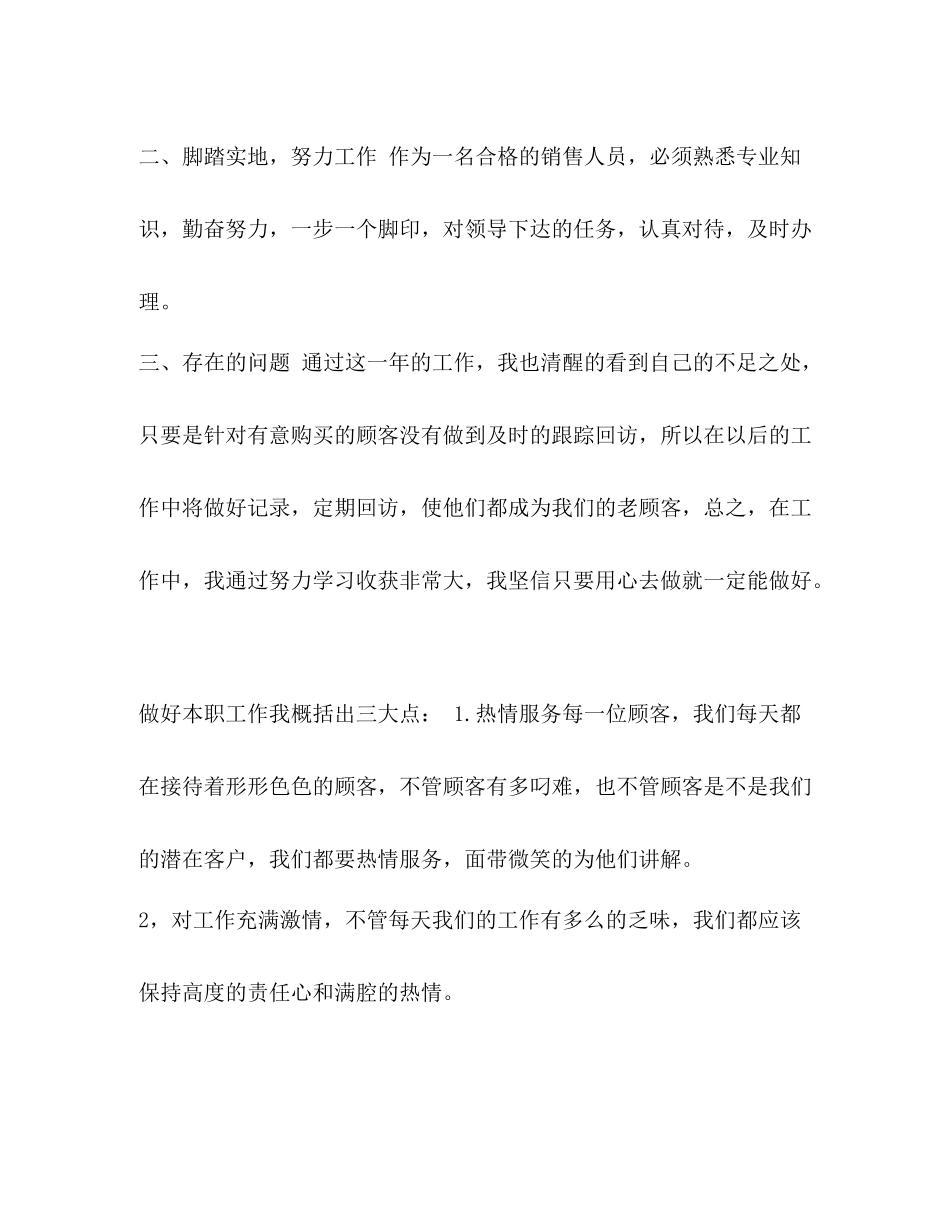 二、脚踏实地，努力工作 作为一名合格的销售人员，必须熟悉专业知识，勤奋努力，一步一个脚印，对领导下达的任务，认真对待，及时办理。

三、存在的问题 通过这一年的工作，我也清醒的看到自己的不足之处，只要是针对有意购买的顾客没有做到及时的跟踪回访，所以在以后的工作中将做好记录，定期回访，使他们都成为我们的老顾客，总之，在工作中，我通过努力学习收获非常大，我坚信只要用心去做就一定能做好。

做好本职工作我概括出三大点： 1.热情服务每一位顾客，我们每天都在接待着形形色色的顾客，不管顾客有多叼难，也不管顾客是不是我们的潜在客户，我们都要热情服务，面带微笑的为他们讲解。

2，对工作充满激情，不管每天我们的工作有多么的乏味，我们都应该保持高度的责任心和满腔的热情。